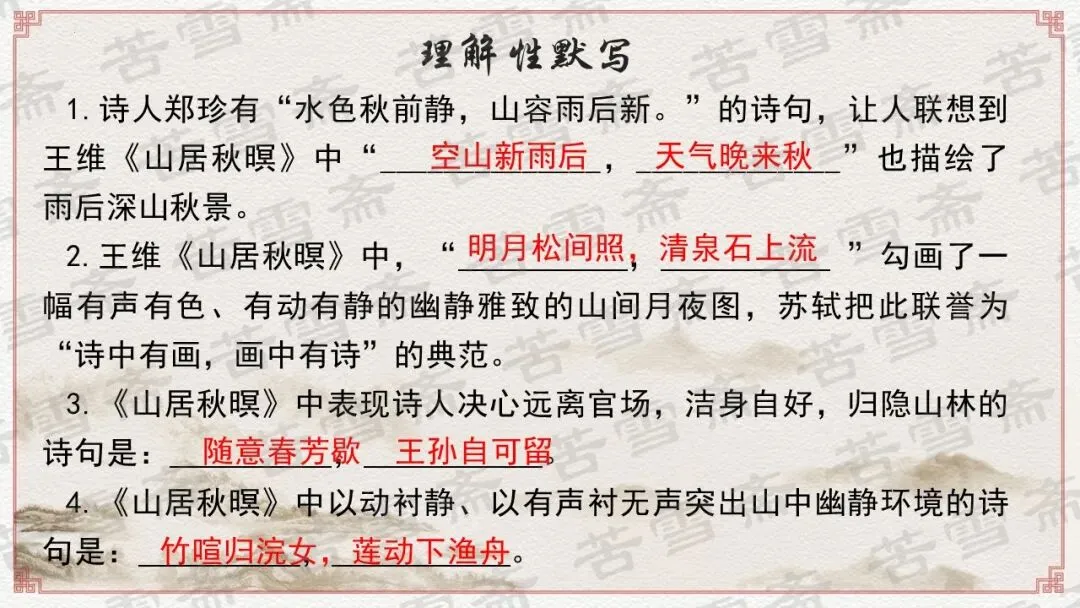 理解性默写

1.诗人郑珍有“水色秋前静，山容雨后新。”的诗句，让人联想到王维《山居秋暝》中“空山新雨后，天气晚来秋”也描绘了雨后深山秋景。

2.王维《山居秋暝》中，“明月松间照，清泉石上流”勾画了一幅有声有色、有动有静的幽静雅致的山间月夜图，苏轼把此联誉为“诗中有画，画中有诗”的典范。

3.《山居秋暝》中表现诗人决心远离官场，洁身自好，归隐山林的诗句是：随意春芳歇，王孙自可留。

4.《山居秋暝》中以动衬静、以有声衬无声突出山中幽静环境的诗句是：竹喧归浣女，莲动下渔舟。

苦雪斋